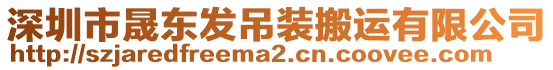 深圳市晟东发吊装搬运有限公司
http://szjaredfreema2.cn.coovee.com